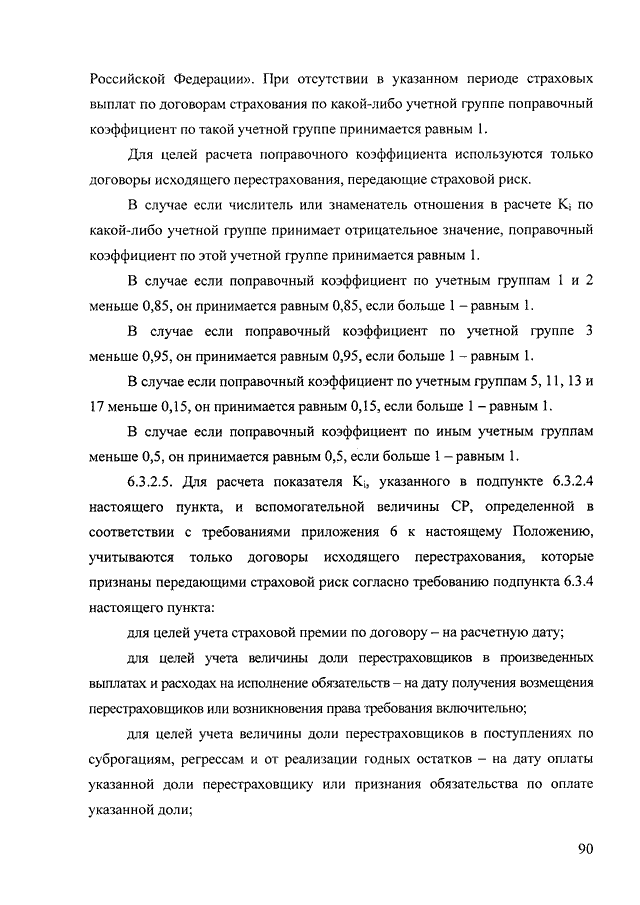 Российской Федерации». При отсутствии в указанном периоде страховых выплат по договорам страхования по какой-либо учетной группе поправочный коэффициент по такой учетной группе принимается равным 1.

Для целей расчета поправочного коэффициента используются только договоры исходящего перестрахования, передающие страховой риск.

В случае если числитель или знаменатель отношения в расчете $K_i$ по какой-либо учетной группе принимает отрицательное значение, поправочный коэффициент по этой учетной группе принимается равным 1.

В случае если поправочный коэффициент по учетным группам 1 и 2 меньше 0,85, он принимается равным 0,85, если больше 1 – равным 1.

В случае если поправочный коэффициент по учетной группе 3 меньше 0,95, он принимается равным 0,95, если больше 1 – равным 1.

В случае если поправочный коэффициент по учетным группам 5, 11, 13 и 17 меньше 0,15, он принимается равным 0,15, если больше 1 – равным 1.

В случае если поправочный коэффициент по иным учетным группам меньше 0,5, он принимается равным 0,5, если больше 1 – равным 1.

6.3.2.5. Для расчета показателя $K_i$, указанного в подпункте 6.3.2.4 настоящего пункта, и вспомогательной величины СР, определенной в соответствии с требованиями приложения 6 к настоящему Положению, учитываются только договоры исходящего перестрахования, которые признаны передающими страховой риск согласно требованию подпункта 6.3.4 настоящего пункта:

для целей учета страховой премии по договору – на расчетную дату;

для целей учета величины доли перестраховщиков в произведенных выплатах и расходах на исполнение обязательств – на дату получения возмещения перестраховщиков или возникновения права требования включительно;

для целей учета величины доли перестраховщиков в поступлениях по суброгациям, регрессам и от реализации годных остатков – на дату оплаты указанной доли перестраховщику или признания обязательства по оплате указанной доли;

90